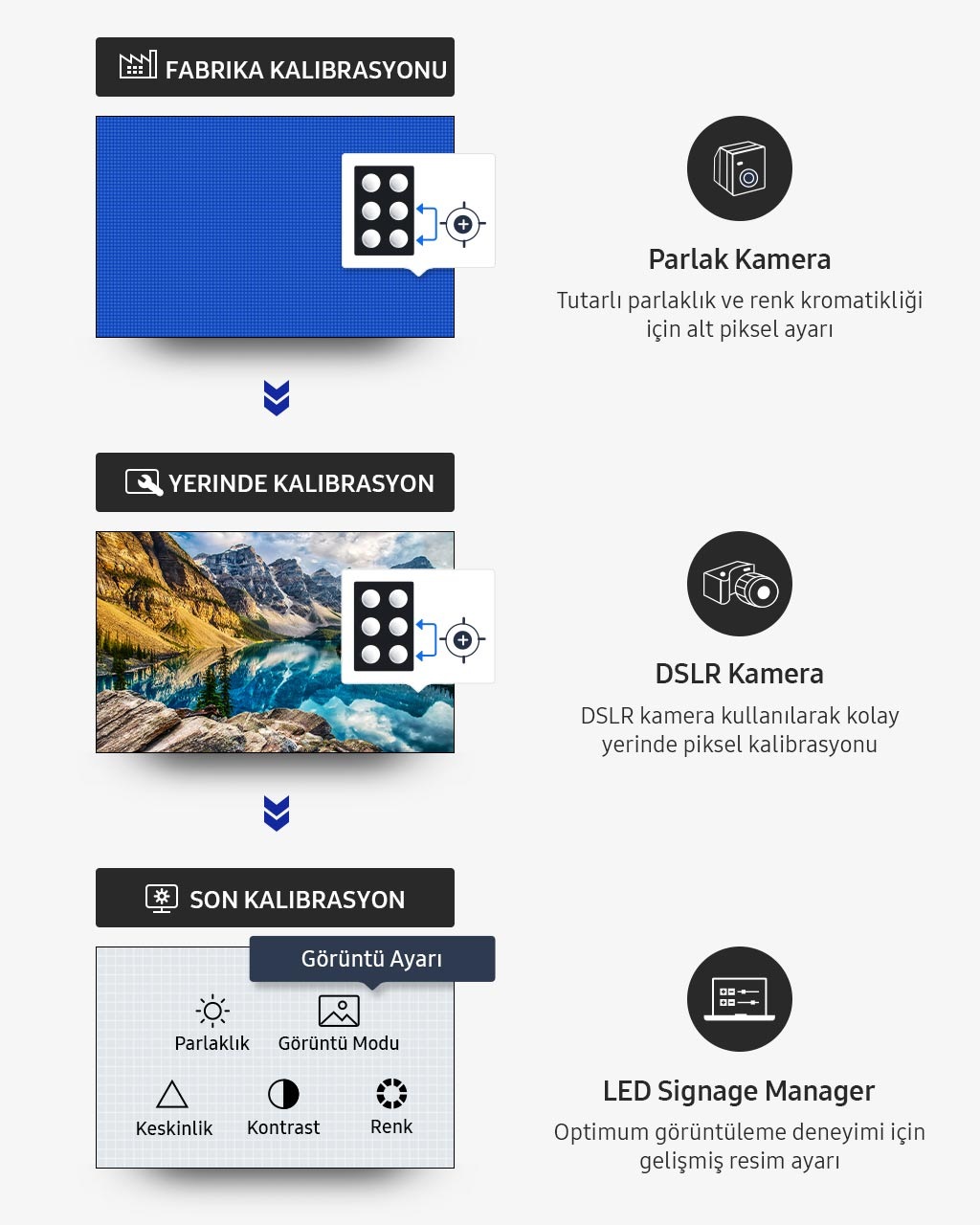 FABRIKA KALIBRASYONU

Parlak Kamera

Tutarlı parlaklık ve renk kromatikliği için alt piksel ayarı

YERINDE KALIBRASYON

DSLR Kamera

DSLR kamera kullanılarak kolay yerinde piksel kalibrasyonu

SON KALIBRASYON

Görüntü Ayarı

Parlaklık

Görüntü Modu

Keskinlik

Kontrast

Renk

LED Signage Manager

Optimum görüntüleme deneyimi için gelişmiş resim ayarı